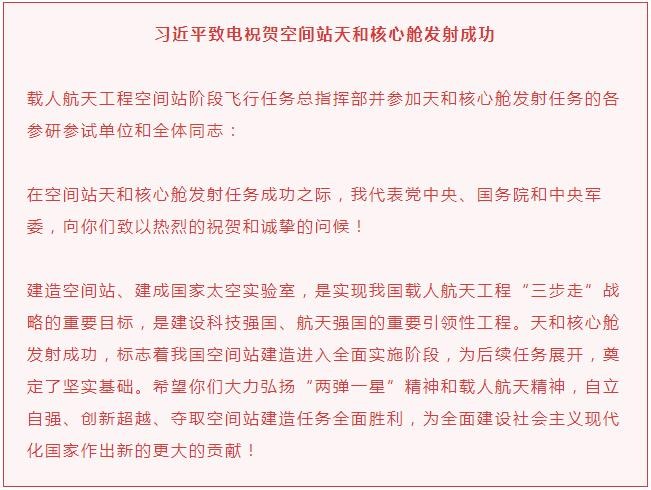 习近平致电祝贺空间站天和核心舱发射成功

载人航天工程空间站阶段飞行任务总指挥部并参加天和核心舱发射任务的各参研参试单位和全体同志：

在空间站天和核心舱发射任务成功之际，我代表党中央、国务院和中央军委，向你们致以热烈的祝贺和诚挚的问候！

建造空间站、建成国家太空实验室，是实现我国载人航天工程“三步走”战略的重要目标，是建设科技强国、航天强国的重要引领性工程。天和核心舱发射成功，标志着我国空间站建造进入全面实施阶段，为后续任务展开，奠定了坚实基础。希望你们大力弘扬“两弹一星”精神和载人航天精神，自立自强、创新超越、夺取空间站建造任务全面胜利，为全面建设社会主义现代化国家作出新的更大的贡献！